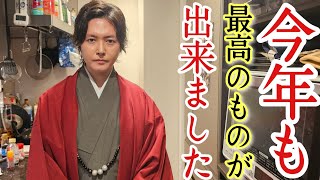 今年も
最高のものが
出来ました